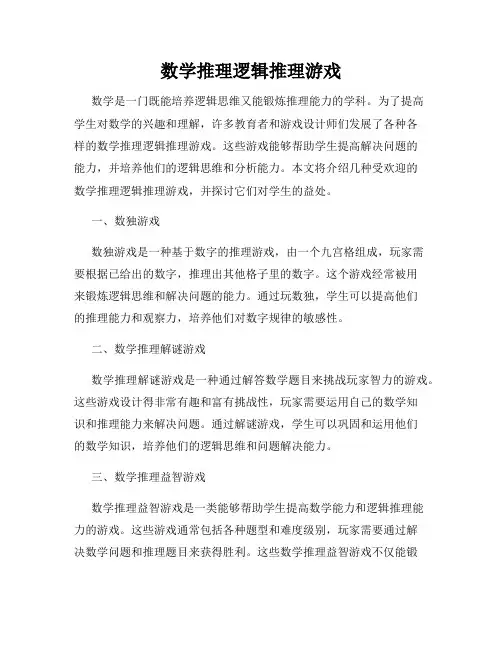 数学推理逻辑推理游戏

数学是一门既能培养逻辑思维又能锻炼推理能力的学科。为了提高学生对数学的兴趣和理解，许多教育者和游戏设计师们发展了各种各样的数学推理逻辑推理游戏。这些游戏能够帮助学生提高解决问题的能力，并培养他们的逻辑思维和分析能力。本文将介绍几种受欢迎的数学推理逻辑推理游戏，并探讨它们对学生的益处。

一、数独游戏

数独游戏是一种基于数字的推理游戏，由一个九宫格组成，玩家需要根据已给出的数字，推理出其他格子里的数字。这个游戏经常被用来锻炼逻辑思维和解决问题的能力。通过玩数独，学生可以提高他们的推理能力和观察力，培养他们对数字规律的敏感性。

二、数学推理解谜游戏

数学推理解谜游戏是一种通过解答数学题目来挑战玩家智力的游戏。这些游戏设计得非常有趣和富有挑战性，玩家需要运用自己的数学知识和推理能力来解决问题。通过解谜游戏，学生可以巩固和运用他们的数学知识，培养他们的逻辑思维和问题解决能力。

三、数学推理益智游戏

数学推理益智游戏是一类能够帮助学生提高数学能力和逻辑推理能力的游戏。这些游戏通常包括各种题型和难度级别，玩家需要通过解决数学问题和推理题目来获得胜利。这些数学推理益智游戏不仅能锻